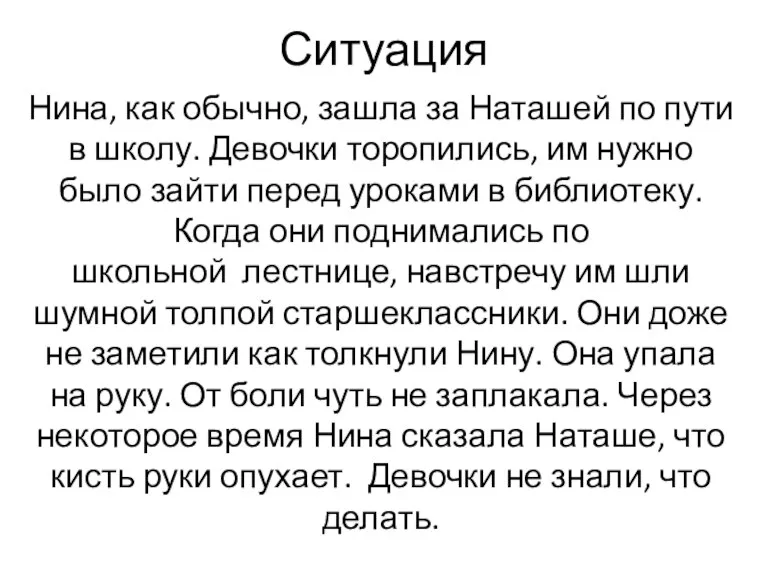 Ситуация

Нина, как обычно, зашла за Наташей по пути в школу. Девочки торопились, им нужно было зайти перед уроками в библиотеку. Когда они поднимались по школьной лестнице, навстречу им шли шумной толпой старшеклассники. Они доже не заметили как толкнули Нину. Она упала на руку. От боли чуть не заплакала. Через некоторое время Нина сказала Наташе, что кисть руки опухает. Девочки не знали, что делать.